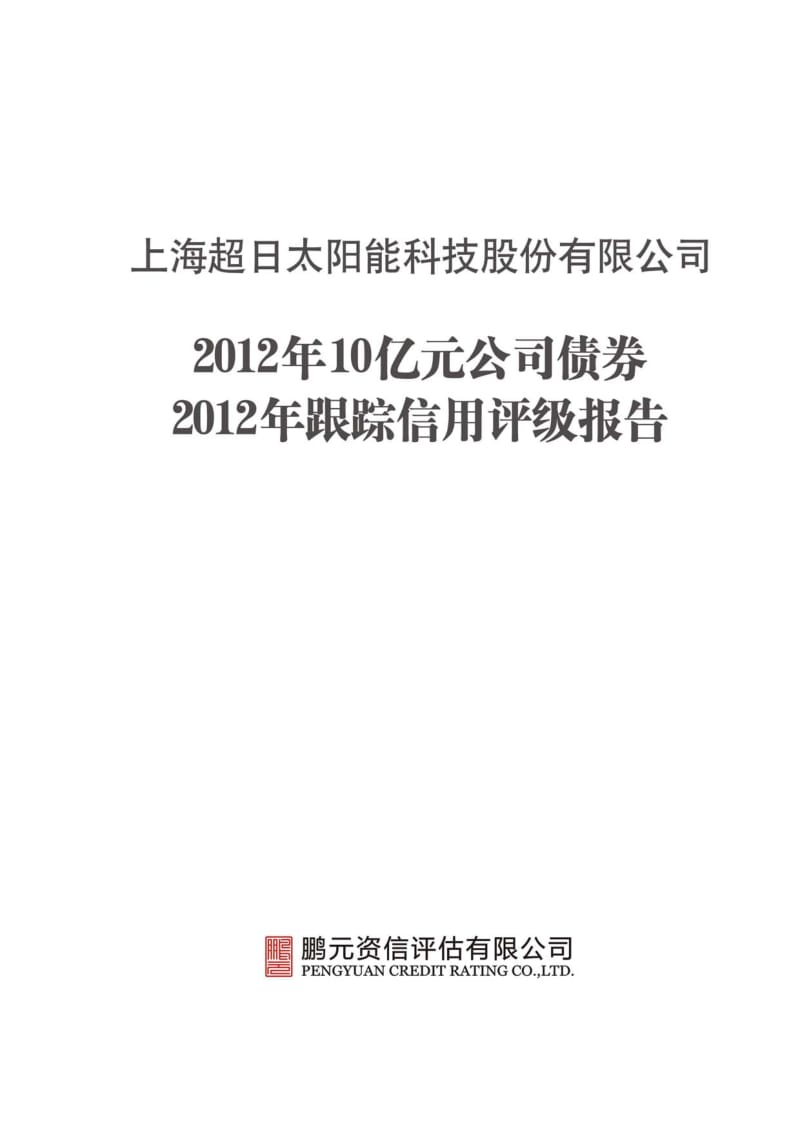 上海超日太阳能科技股份有限公司

2012年10亿元公司债券
2012年跟踪信用评级报告

鹏元资信评估有限公司
PENGYUAN CREDIT RATING CO.,LTD.